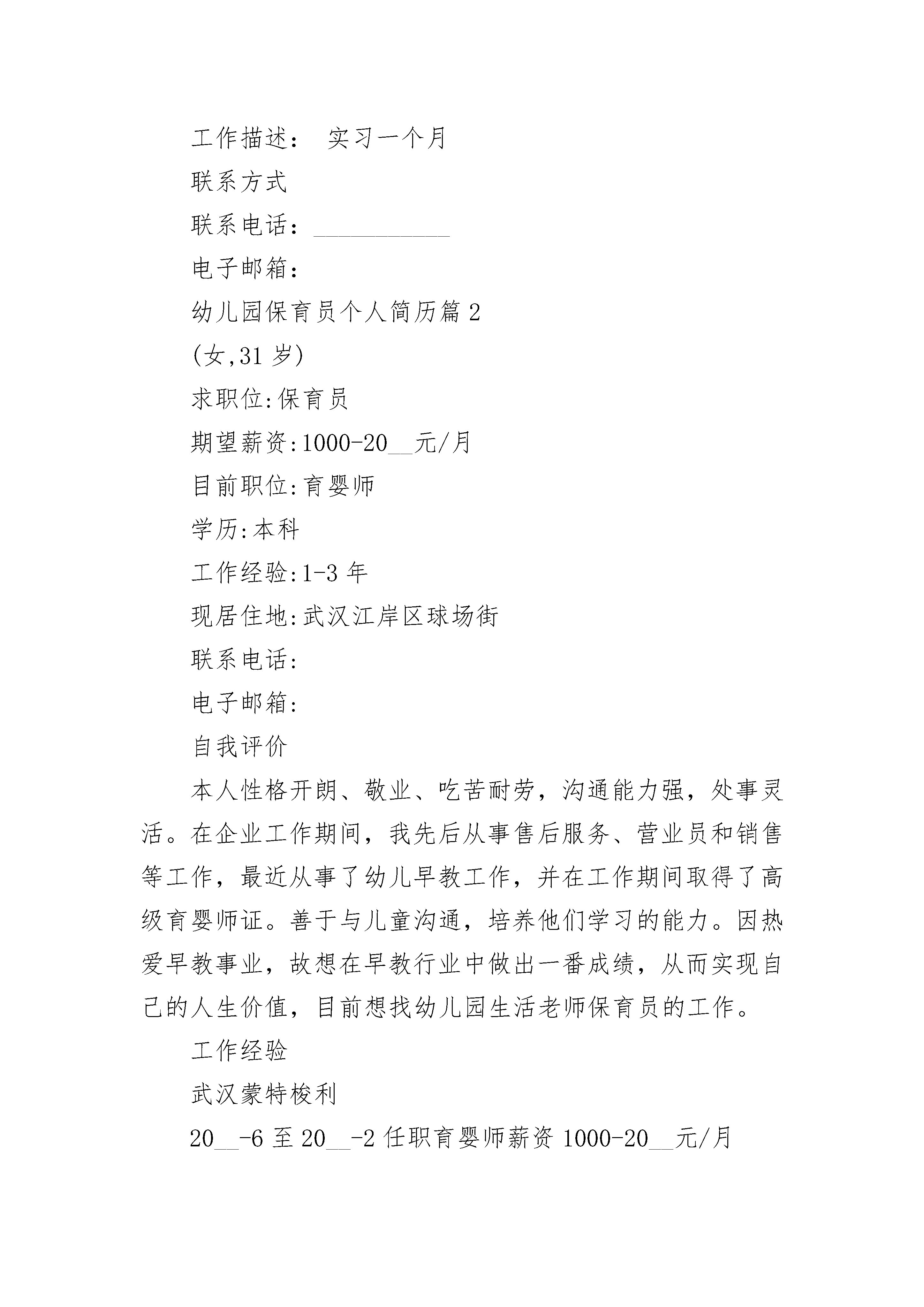 工作描述： 实习一个月

联系方式

联系电话：___________

电子邮箱：

幼儿园保育员个人简历篇 2

(女,31 岁)

求职位:保育员

期望薪资:1000-20__元/月

目前职位:育婴师

学历:本科

工作经验:1-3 年

现居住地:武汉江岸区球场街

联系电话:

电子邮箱:

自我评价

本人性格开朗、敬业、吃苦耐劳，沟通能力强，处事灵活。在企业工作期间，我先后从事售后服务、营业员和销售等工作，最近从事了幼儿早教工作，并在工作期间取得了高级育婴师证。善于与儿童沟通，培养他们学习的能力。因热爱早教事业，故想在早教行业中做出一番成绩，从而实现自己的人生价值，目前想找幼儿园生活老师保育员的工作。

工作经验

武汉蒙特梭利

20__-6 至 20__-2 任职育婴师薪资 1000-20__元/月